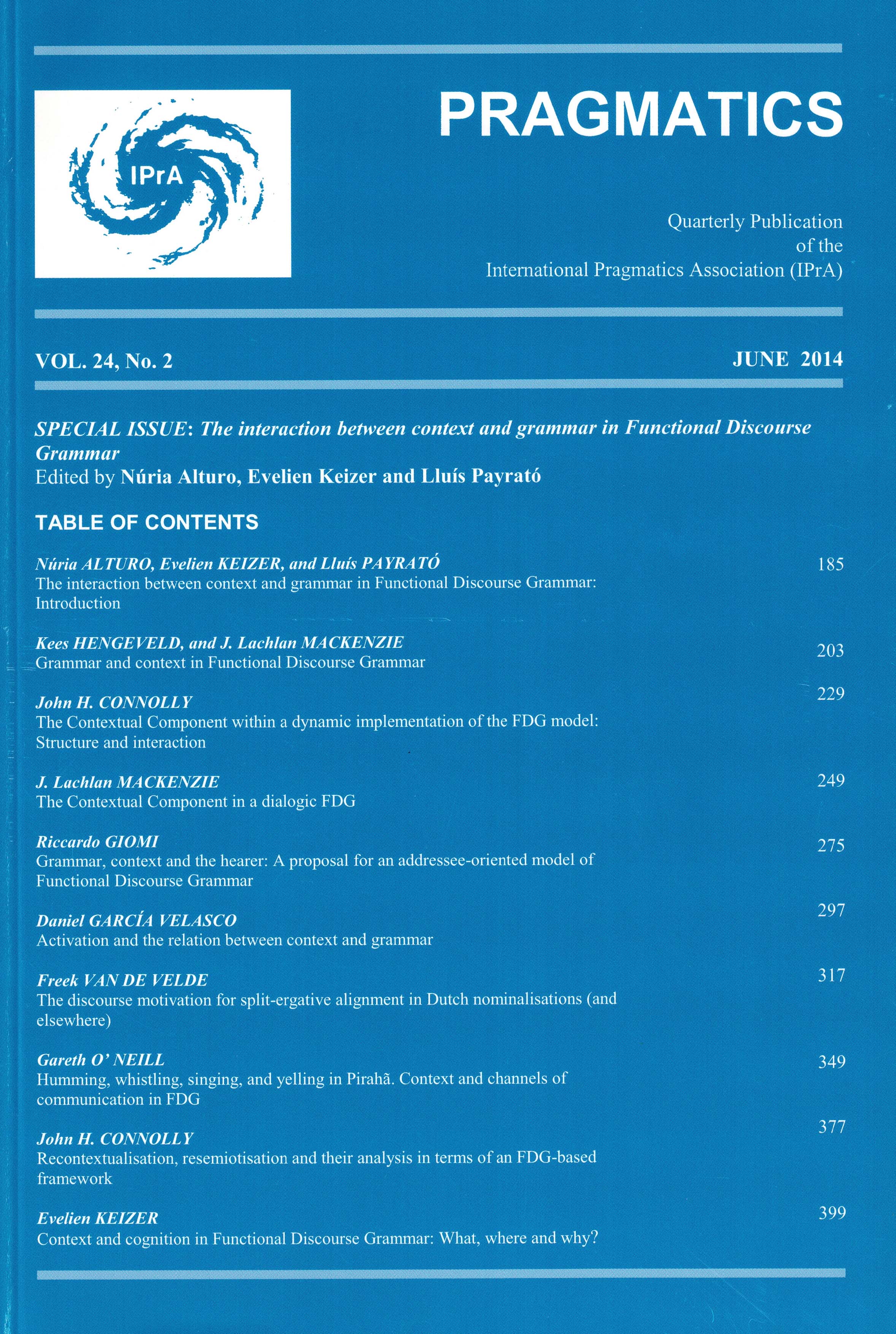 IPrA

PRAGMATICS

Quarterly Publication of the International Pragmatics Association (IPrA)

VOL. 24, No. 2

JUNE 2014

SPECIAL ISSUE: The interaction between context and grammar in Functional Discourse Grammar
Edited by Núria Alturo, Evelien Keizer and Lluís Payrató

TABLE OF CONTENTS

Núria ALTURO, Evelien KEIZER, and Lluís PAYRATÓ
The interaction between context and grammar in Functional Discourse Grammar: Introduction
185

Kees HENGEVELD, and J. Lachlan MACKENZIE
Grammar and context in Functional Discourse Grammar
203

John H. CONNOLLY
The Contextual Component within a dynamic implementation of the FDG model: Structure and interaction
229

J. Lachlan MACKENZIE
The Contextual Component in a dialogic FDG
249

Riccardo GIOMI
Grammar, context and the hearer: A proposal for an addressee-oriented model of Functional Discourse Grammar
275

Daniel GARCÍA VELASCO
Activation and the relation between context and grammar
297

Freek VAN DE VELDE
The discourse motivation for split-ergative alignment in Dutch nominalisations (and elsewhere)
317

Gareth O' NEILL
Humming, whistling, singing, and yelling in Pirahã. Context and channels of communication in FDG
349

John H. CONNOLLY
Recontextualisation, resemiotisation and their analysis in terms of an FDG-based framework
377

Evelien KEIZER
Context and cognition in Functional Discourse Grammar: What, where and why?
399